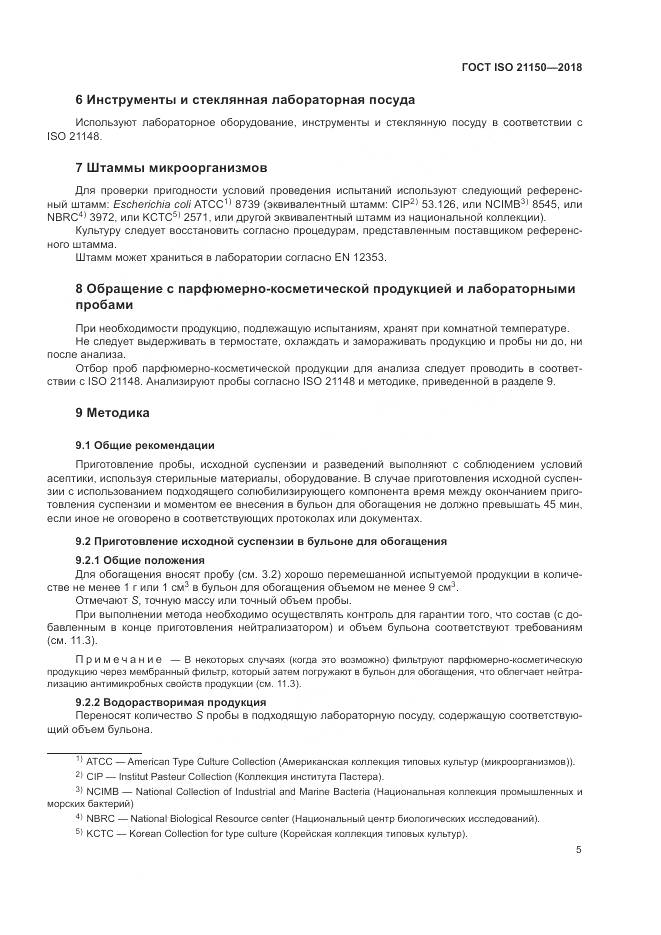 ГОСТ ISO 21150—2018

6 Инструменты и стеклянная лабораторная посуда

Используют лабораторное оборудование, инструменты и стеклянную посуду в соответствии с ISO 21148.

7 Штаммы микроорганизмов

Для проверки пригодности условий проведения испытаний используют следующий референсный штамм: Escherichia coli ATCC$^{1)}$ 8739 (эквивалентный штамм: CIP$^{2)}$ 53.126, или NCIMB$^{3)}$ 8545, или NBRC$^{4)}$ 3972, или KCTC$^{5)}$ 2571, или другой эквивалентный штамм из национальной коллекции).

Культуру следует восстановить согласно процедурам, представленным поставщиком референсного штамма.

Штамм может храниться в лаборатории согласно EN 12353.

8 Обращение с парфюмерно-косметической продукцией и лабораторными пробами

При необходимости продукцию, подлежащую испытаниям, хранят при комнатной температуре.

Не следует выдерживать в термостате, охлаждать и замораживать продукцию и пробы ни до, ни после анализа.

Отбор проб парфюмерно-косметической продукции для анализа следует проводить в соответствии с ISO 21148. Анализируют пробы согласно ISO 21148 и методике, приведенной в разделе 9.

9 Методика

9.1 Общие рекомендации

Приготовление пробы, исходной суспензии и разведений выполняют с соблюдением условий асептики, используя стерильные материалы, оборудование. В случае приготовления исходной суспензии с использованием подходящего солюбилизирующего компонента время между окончанием приготовления суспензии и моментом ее внесения в бульон для обогащения не должно превышать 45 мин, если иное не оговорено в соответствующих протоколах или документах.

9.2 Приготовление исходной суспензии в бульоне для обогащения

9.2.1 Общие положения

Для обогащения вносят пробу (см. 3.2) хорошо перемешанной испытуемой продукции в количестве не менее 1 г или 1 см$^3$ в бульон для обогащения объемом не менее 9 см$^3$.

Отмечают S, точную массу или точный объем пробы.

При выполнении метода необходимо осуществлять контроль для гарантии того, что состав (с добавленным в конце приготовления нейтрализатором) и объем бульона соответствуют требованиям (см. 11.3).

Примечание — В некоторых случаях (когда это возможно) фильтруют парфюмерно-косметическую продукцию через мембранный фильтр, который затем погружают в бульон для обогащения, что облегчает нейтрализацию антимикробных свойств продукции (см. 11.3).

9.2.2 Водорастворимая продукция

Переносят количество S пробы в подходящую лабораторную посуду, содержащую соответствующий объем бульона.

$^{1)}$ ATCC — American Type Culture Collection (Американская коллекция типовых культур (микроорганизмов)).
$^{2)}$ CIP — Institut Pasteur Collection (Коллекция института Пастера).
$^{3)}$ NCIMB — National Collection of Industrial and Marine Bacteria (Национальная коллекция промышленных и морских бактерий)
$^{4)}$ NBRC — National Biological Resource center (Национальный центр биологических исследований).
$^{5)}$ KCTC — Korean Collection for type culture (Корейская коллекция типовых культур).

5